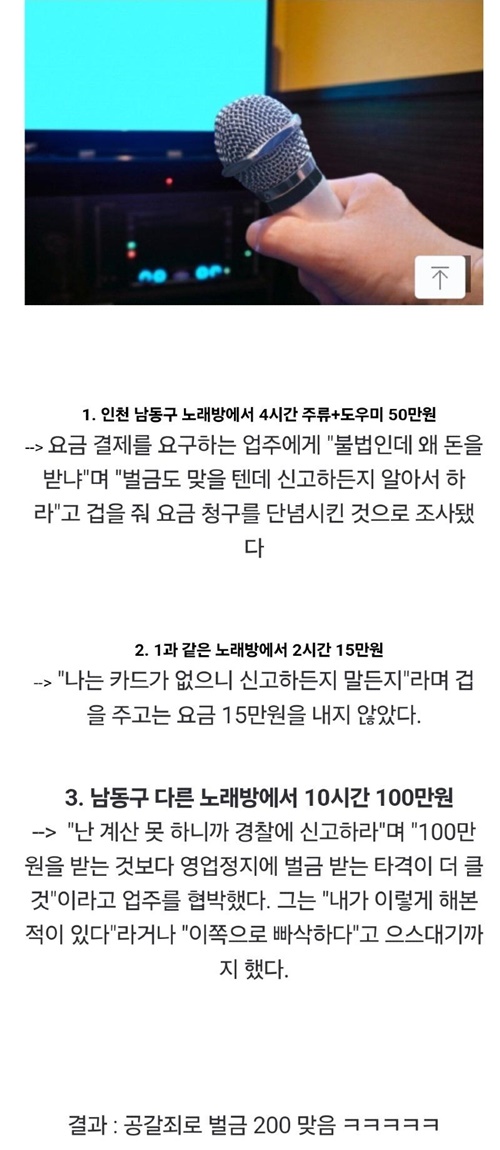 1. 인천 남동구 노래방에서 4시간 주류+도우미 50만원
--> 요금 결제를 요구하는 업주에게 "불법인데 왜 돈을 받냐"며 "벌금도 맞을 텐데 신고하든지 알아서 하라"고 겁을 줘 요금 청구를 단념시킨 것으로 조사됐다

2. 1과 같은 노래방에서 2시간 15만원
--> "나는 카드가 없으니 신고하든지 말든지"라며 겁을 주고는 요금 15만원을 내지 않았다.

3. 남동구 다른 노래방에서 10시간 100만원
--> "난 계산 못 하니까 경찰에 신고하라"며 "100만원을 받는 것보다 영업정지에 벌금 받는 타격이 더 클 것"이라고 업주를 협박했다. 그는 "내가 이렇게 해본 적이 있다"라거나 "이쪽으로 빠삭하다"고 으스대기까지 했다.

결과 : 공갈죄로 벌금 200 맞음 ㅋㅋㅋㅋㅋ